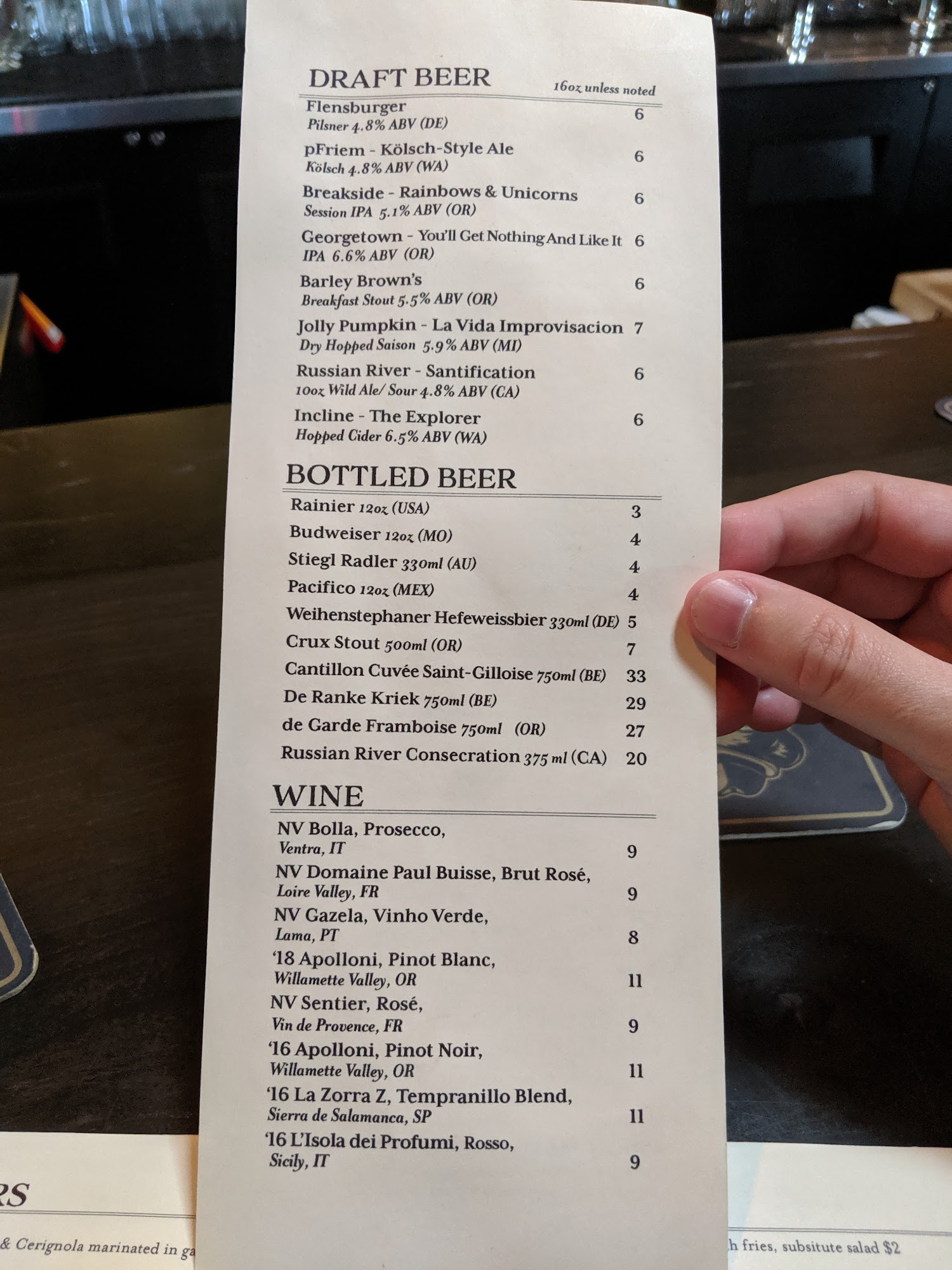 DRAFT BEER 16oz unless noted

Flensburger 6
Pilsner 4.8% ABV (DE)

pFriem - Kölsch-Style Ale 6
Kölsch 4.8% ABV (WA)

Breakside - Rainbows & Unicorns 6
Session IPA 5.1% ABV (OR)

Georgetown - You'll Get Nothing And Like It 6
IPA 6.6% ABV (OR)

Barley Brown's 6
Breakfast Stout 5.5% ABV (OR)

Jolly Pumpkin - La Vida Improvisacion 7
Dry Hopped Saison 5.9% ABV (MI)

Russian River - Santification 6
10oz Wild Ale/ Sour 4.8% ABV (CA)

Incline - The Explorer 6
Hopped Cider 6.5% ABV (WA)

BOTTLED BEER

Rainier 12oz (USA) 3
Budweiser 12oz (MO) 4
Stiegl Radler 330ml (AU) 4
Pacifico 12oz (MEX) 4
Weihenstephaner Hefeweissbier 330ml (DE) 5
Crux Stout 500ml (OR) 7
Cantillon Cuvée Saint-Gilloise 750ml (BE) 33
De Ranke Kriek 750ml (BE) 29
de Garde Framboise 750ml (OR) 27
Russian River Consecration 375 ml (CA) 20

WINE

NV Bolla, Prosecco, Ventra, IT 9
NV Domaine Paul Buisse, Brut Rosé, Loire Valley, FR 9
NV Gazela, Vinho Verde, Lama, PT 8
'18 Apolloni, Pinot Blanc, Willamette Valley, OR 11
NV Sentier, Rosé, Vin de Provence, FR 9
'16 Apolloni, Pinot Noir, Willamette Valley, OR 11
'16 La Zorra Z, Tempranillo Blend, Sierra de Salamanca, SP 11
'16 L'Isola dei Profumi, Rosso, Sicily, IT 9

RS

& Cerignola marinated in ga

h fries, subsitute salad $2